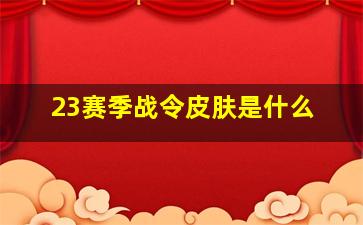 23赛季战令皮肤是什么